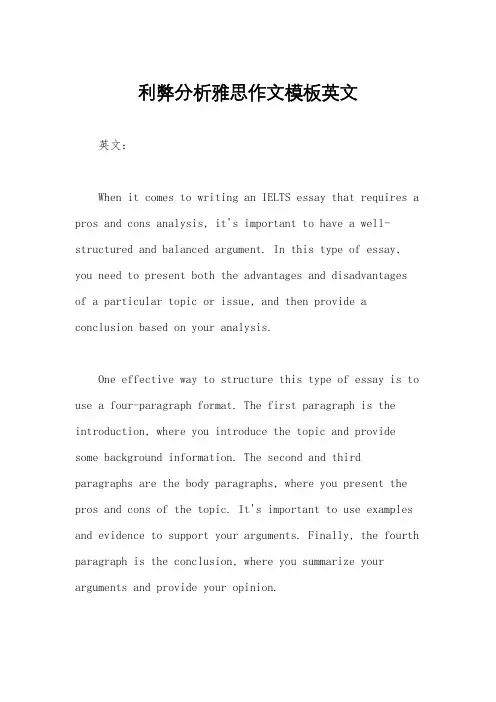 利弊分析雅思作文模板英文

英文：

When it comes to writing an IELTS essay that requires a pros and cons analysis, it's important to have a well-structured and balanced argument. In this type of essay, you need to present both the advantages and disadvantages of a particular topic or issue, and then provide a conclusion based on your analysis.

One effective way to structure this type of essay is to use a four-paragraph format. The first paragraph is the introduction, where you introduce the topic and provide some background information. The second and third paragraphs are the body paragraphs, where you present the pros and cons of the topic. It's important to use examples and evidence to support your arguments. Finally, the fourth paragraph is the conclusion, where you summarize your arguments and provide your opinion.